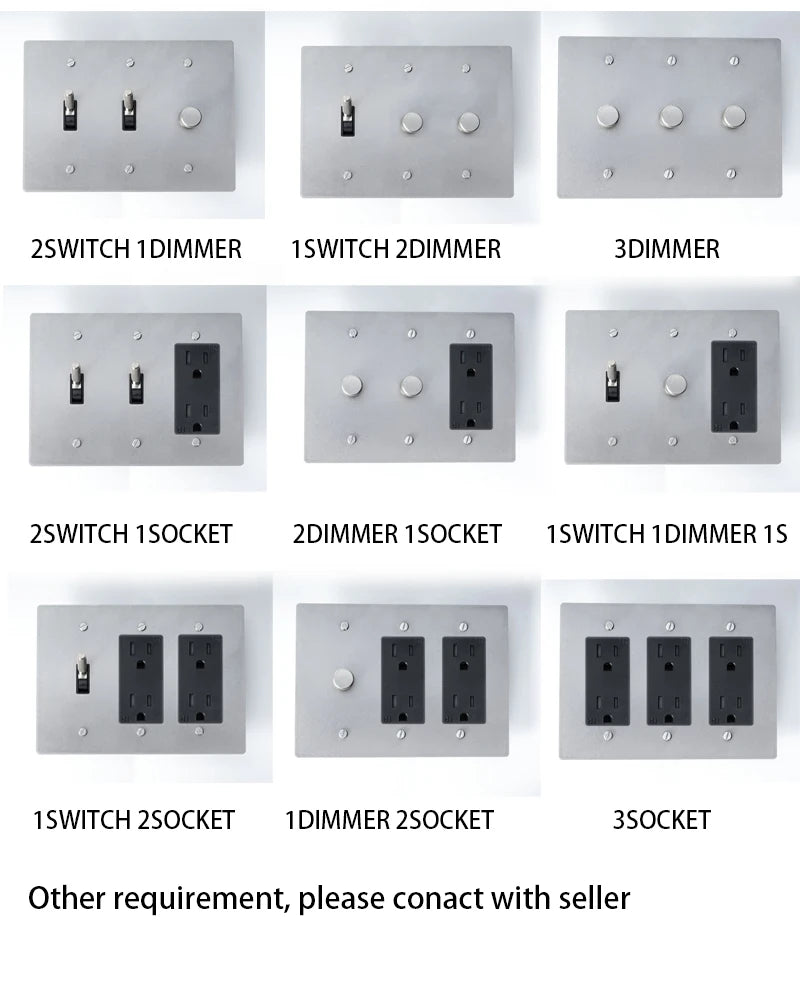 2SWITCH 1DIMMER

1SWITCH 2DIMMER

3DIMMER

2SWITCH 1SOCKET

2DIMMER 1SOCKET

1SWITCH 1DIMMER 1S

1SWITCH 2SOCKET

1DIMMER 2SOCKET

3SOCKET

Other requirement, please conact with seller